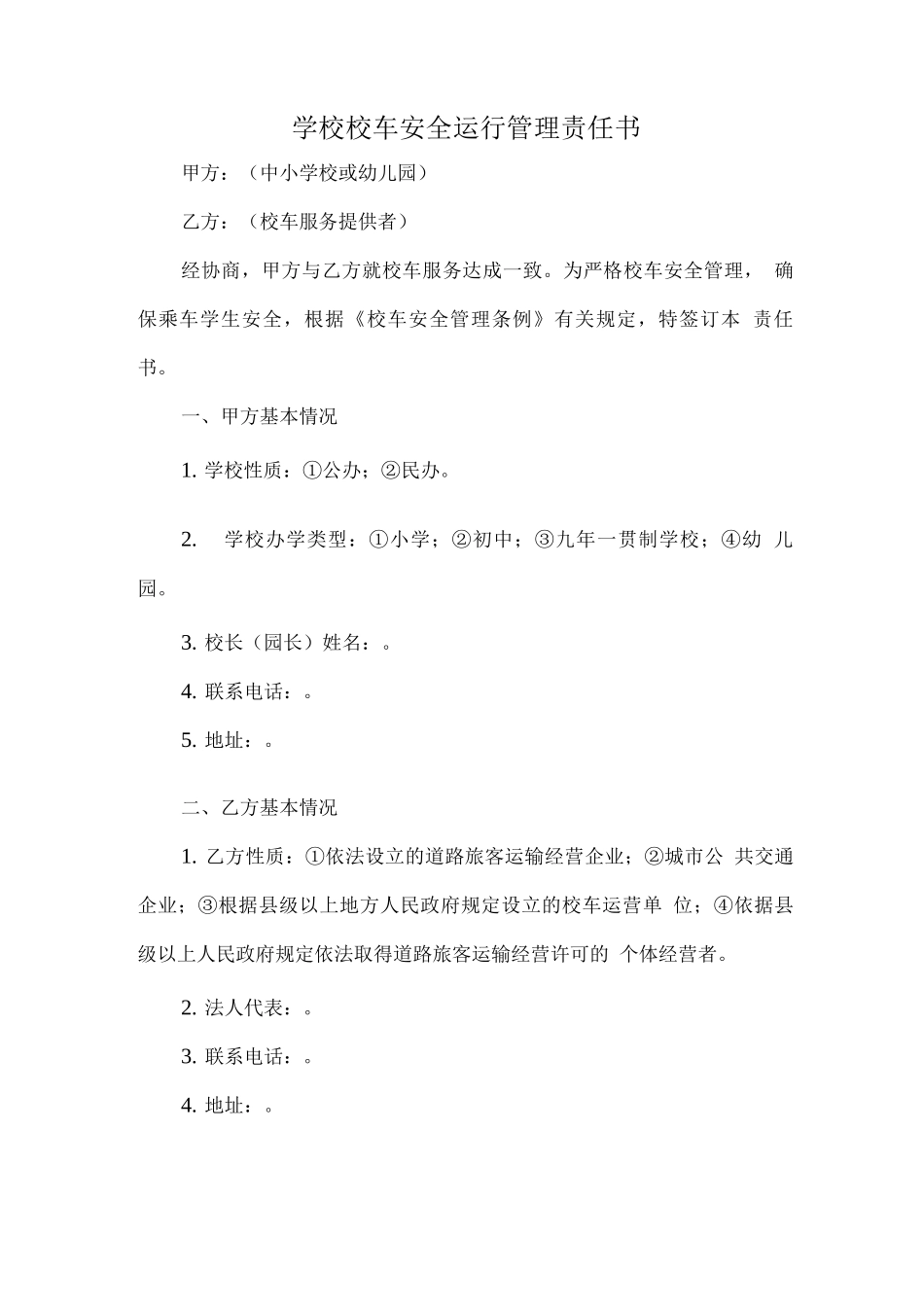 学校校车安全运行管理责任书

甲方：（中小学校或幼儿园）

乙方：（校车服务提供者）

经协商，甲方与乙方就校车服务达成一致。为严格校车安全管理，确保乘车学生安全，根据《校车安全管理条例》有关规定，特签订本责任书。

一、甲方基本情况

1.学校性质：①公办；②民办。

2.学校办学类型：①小学；②初中；③九年一贯制学校；④幼儿园。

3.校长（园长）姓名：。

4.联系电话：。

5.地址：。

二、乙方基本情况

1.乙方性质：①依法设立的道路旅客运输经营企业；②城市公共交通企业；③根据县级以上地方人民政府规定设立的校车运营单位；④依据县级以上人民政府规定依法取得道路旅客运输经营许可的个体经营者。

2.法人代表：。

3.联系电话：。

4.地址：。